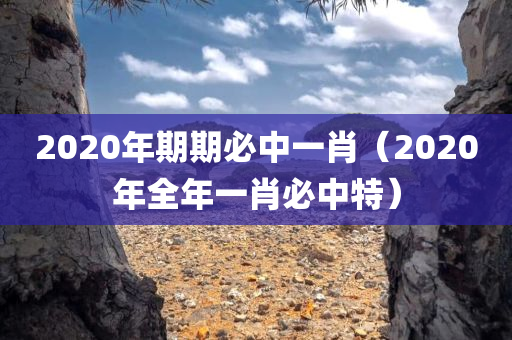 2020年期期必中一肖（2020年全年一肖必中特）